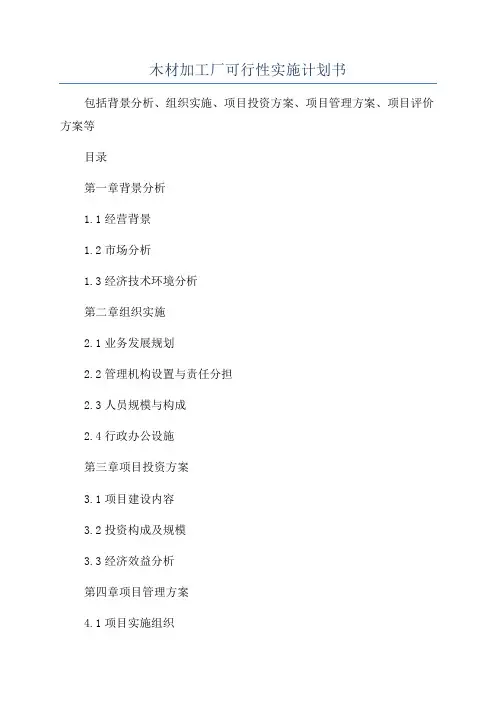 木材加工厂可行性实施计划书

包括背景分析、组织实施、项目投资方案、项目管理方案、项目评价方案等

目录

第一章背景分析

1.1 经营背景

1.2 市场分析

1.3 经济技术环境分析

第二章组织实施

2.1 业务发展规划

2.2 管理机构设置与责任分担

2.3 人员规模与构成

2.4 行政办公设施

第三章项目投资方案

3.1 项目建设内容

3.2 投资构成及规模

3.3 经济效益分析

第四章项目管理方案

4.1 项目实施组织